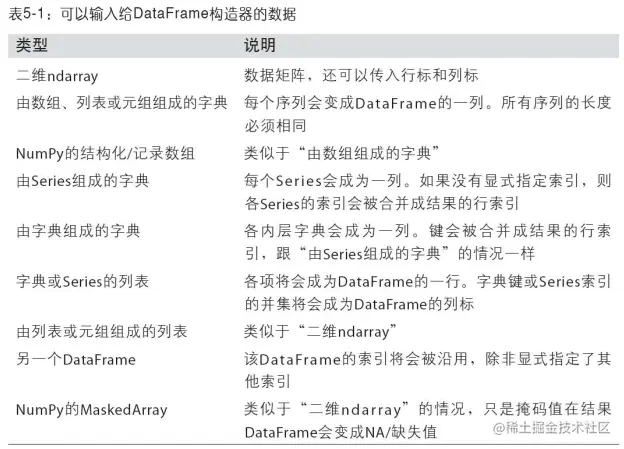 表5-1：可以输入给DataFrame构造器的数据

| 类型 | 说明 |
|---|---|
| 二维ndarray | 数据矩阵，还可以传入行标和列标 |
| 由数组、列表或元组组成的字典 | 每个序列会变成DataFrame的一列。所有序列的长度必须相同 |
| NumPy的结构化/记录数组 | 类似于“由数组组成的字典” |
| 由Series组成的字典 | 每个Series会成为一列。如果没有显式指定索引，则各Series的索引会被合并成结果的行索引 |
| 由字典组成的字典 | 各内层字典会成为一列。键会被合并成结果的行索引，跟“由Series组成的字典”的情况一样 |
| 字典或Series的列表 | 各项将会成为DataFrame的一行。字典键或Series索引的并集将会成为DataFrame的列标 |
| 由列表或元组组成的列表 | 类似于“二维ndarray” |
| 另一个DataFrame | 该DataFrame的索引将会被沿用，除非显式指定了其他索引 |
| NumPy的MaskedArray | 类似于“二维ndarray”的情况，只是掩码值在结果DataFrame会变成NA/缺失值 |

@稀土掘金技术社区